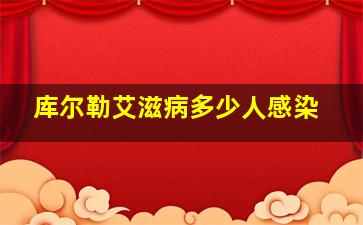 库尔勒艾滋病多少人感染